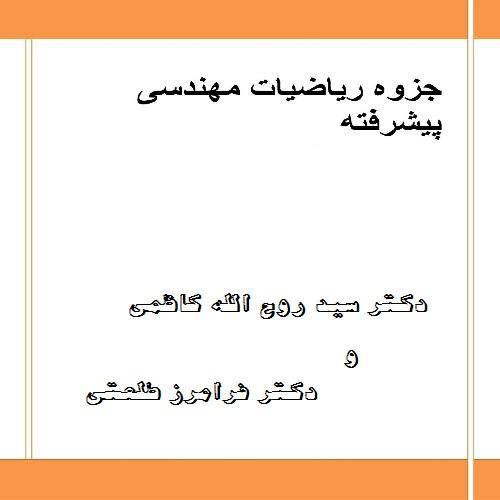 جزوه ریاضیات مهندسی پیشرفته

دکتر سید روح الله کاظمی

و

دکتر فرامرز طلعتی